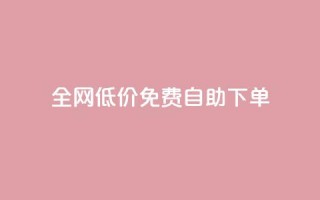 全网低价免费自助下单